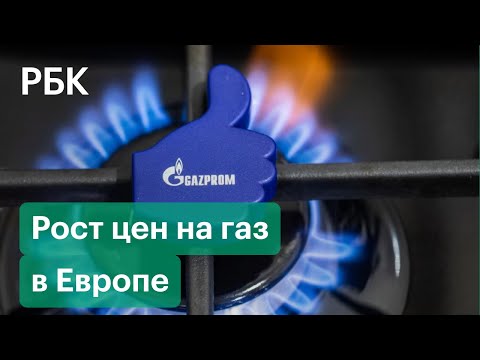 РБК

GAZPROM

Рост цен на газ в Европе